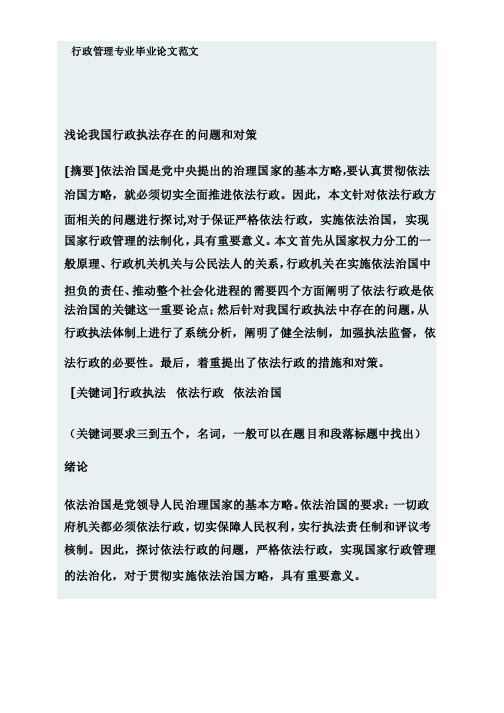 行政管理专业毕业论文范文

浅论我国行政执法存在的问题和对策

[摘要]依法治国是党中央提出的治理国家的基本方略,要认真贯彻依法治国方略，就必须切实全面推进依法行政。因此，本文针对依法行政方面相关的问题进行探讨,对于保证严格依法行政，实施依法治国，实现国家行政管理的法制化，具有重要意义。本文首先从国家权力分工的一般原理、行政机关机关与公民法人的关系，行政机关在实施依法治国中担负的责任、推动整个社会化进程的需要四个方面阐明了依法行政是依法治国的关键这一重要论点；然后针对我国行政执法中存在的问题，从行政执法体制上进行了系统分析，阐明了健全法制，加强执法监督，依法行政的必要性。最后，着重提出了依法行政的措施和对策。

[关键词]行政执法 依法行政 依法治国

（关键词要求三到五个，名词，一般可以在题目和段落标题中找出）

绪论

依法治国是党领导人民治理国家的基本方略。依法治国的要求：一切政府机关都必须依法行政，切实保障人民权利，实行执法责任制和评议考核制。因此，探讨依法行政的问题，严格依法行政，实现国家行政管理的法治化，对于贯彻实施依法治国方略，具有重要意义。